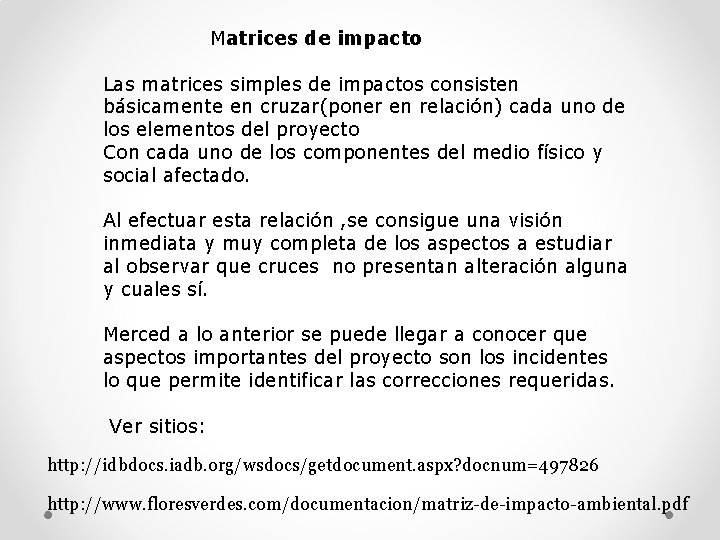 Matrices de impacto

Las matrices simples de impactos consisten básicamente en cruzar(poner en relación) cada uno de los elementos del proyecto
Con cada uno de los componentes del medio físico y social afectado.

Al efectuar esta relación ,se consigue una visión inmediata y muy completa de los aspectos a estudiar al observar que cruces no presentan alteración alguna y cuales sí.

Merced a lo anterior se puede llegar a conocer que aspectos importantes del proyecto son los incidentes lo que permite identificar las correcciones requeridas.

Ver sitios:

http://idbdocs.iadb.org/wsdocs/getdocument.aspx?docnum=497826

http://www.floresverdes.com/documentacion/matriz-de-impacto-ambiental.pdf